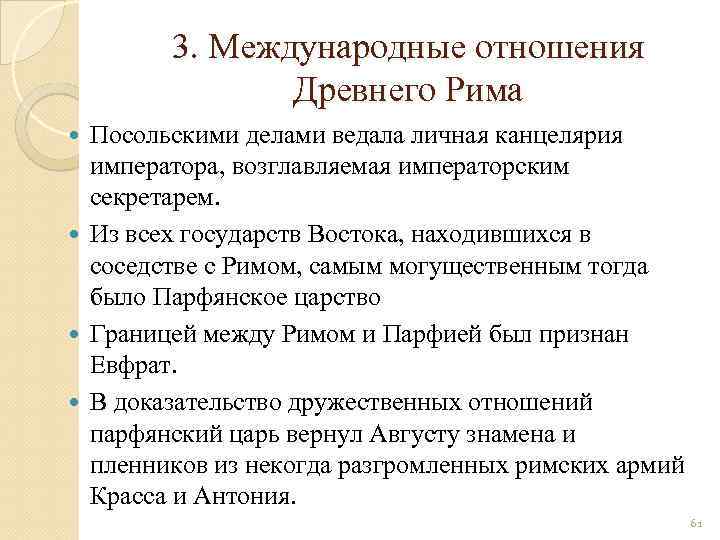 3. Международные отношения Древнего Рима

Посольскими делами ведала личная канцелярия императора, возглавляемая императорским секретарем.

Из всех государств Востока, находившихся в соседстве с Римом, самым могущественным тогда было Парфянское царство

Границей между Римом и Парфией был признан Евфрат.

В доказательство дружественных отношений парфянский царь вернул Августу знамена и пленников из некогда разгромленных римских армий Красса и Антония.

61